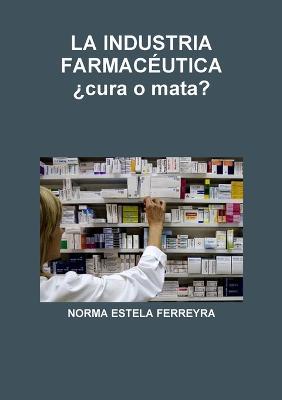 LA INDUSTRIA FARMACÉUTICA
¿cura o mata?

NORMA ESTELA FERREYRA